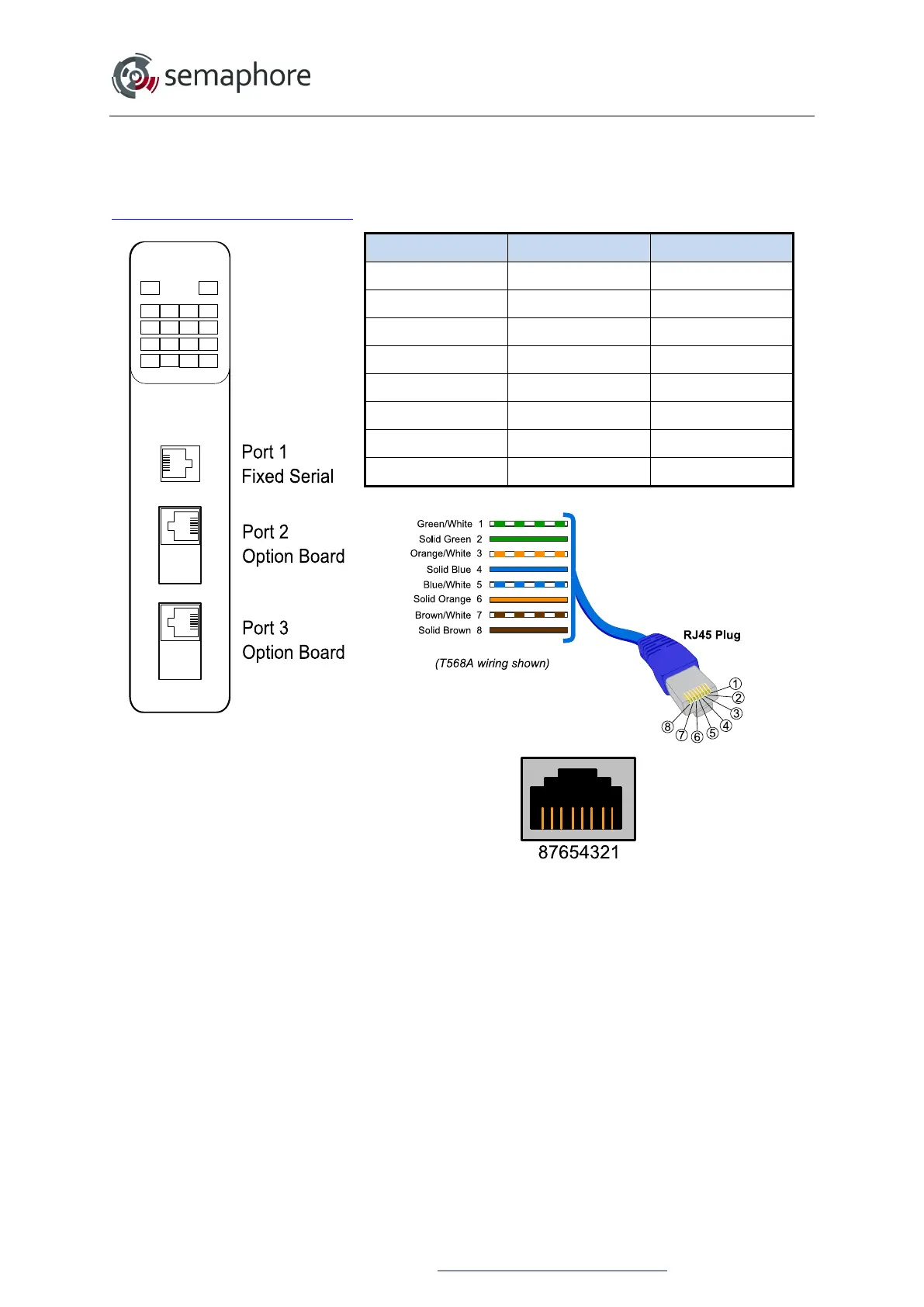 semaphore

Port 1
Fixed Serial

Port 2
Option Board

Port 3
Option Board

Green/White 1
Solid Green 2
Orange/White 3
Solid Blue 4
Blue/White 5
Solid Orange 6
Brown/White 7
Solid Brown 8

(T568A wiring shown)

RJ45 Plug

①
②
③
④
⑤
⑥
⑦
⑧

87654321